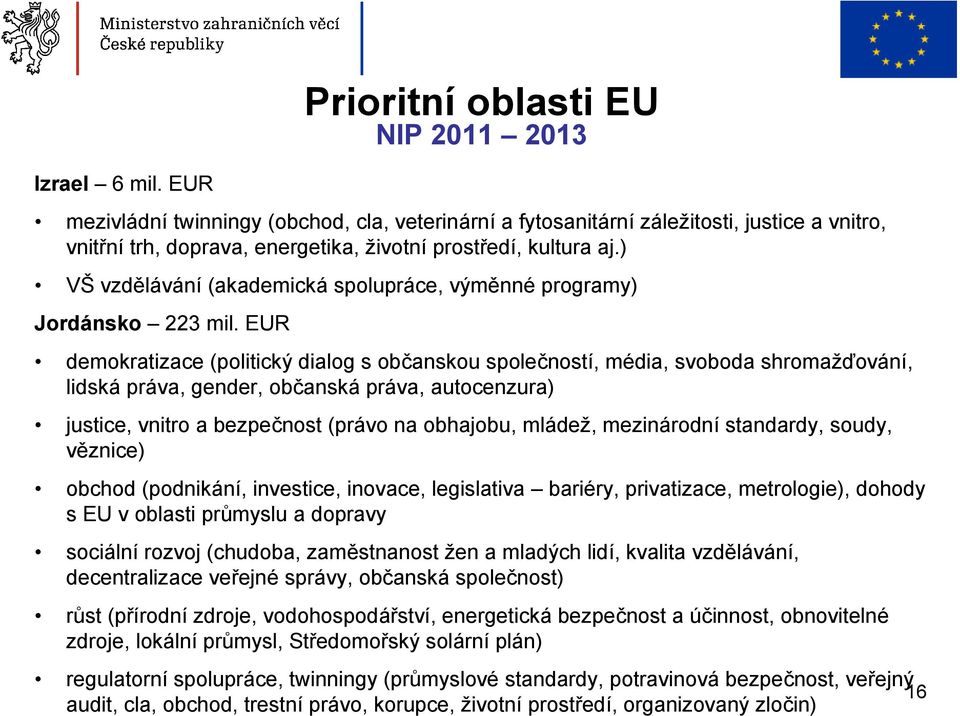 Ministerstvo zahraničních věcí
České republiky

Prioritní oblasti EU
NIP 2011 – 2013

Izrael – 6 mil. EUR

• mezivládní twinningy (obchod, cla, veterinární a fytosanitární záležitosti, justice a vnitro, vnitřní trh, doprava, energetika, životní prostředí, kultura aj.)

• VŠ vzdělávání (akademická spolupráce, výměnné programy)

Jordánsko – 223 mil. EUR

• demokratizace (politický dialog s občanskou společností, média, svoboda shromažďování, lidská práva, gender, občanská práva, autocenzura)

• justice, vnitro a bezpečnost (právo na obhajobu, mládež, mezinárodní standardy, soudy, věznice)

• obchod (podnikání, investice, inovace, legislativa – bariéry, privatizace, metrologie), dohody s EU v oblasti průmyslu a dopravy

• sociální rozvoj (chudoba, zaměstnanost žen a mladých lidí, kvalita vzdělávání, decentralizace veřejné správy, občanská společnost)

• růst (přírodní zdroje, vodohospodářství, energetická bezpečnost a účinnost, obnovitelné zdroje, lokální průmysl, Středomořský solární plán)

• regulatorní spolupráce, twinningy (průmyslové standardy, potravinová bezpečnost, veřejný audit, cla, obchod, trestní právo, korupce, životní prostředí, organizovaný zločin)

16